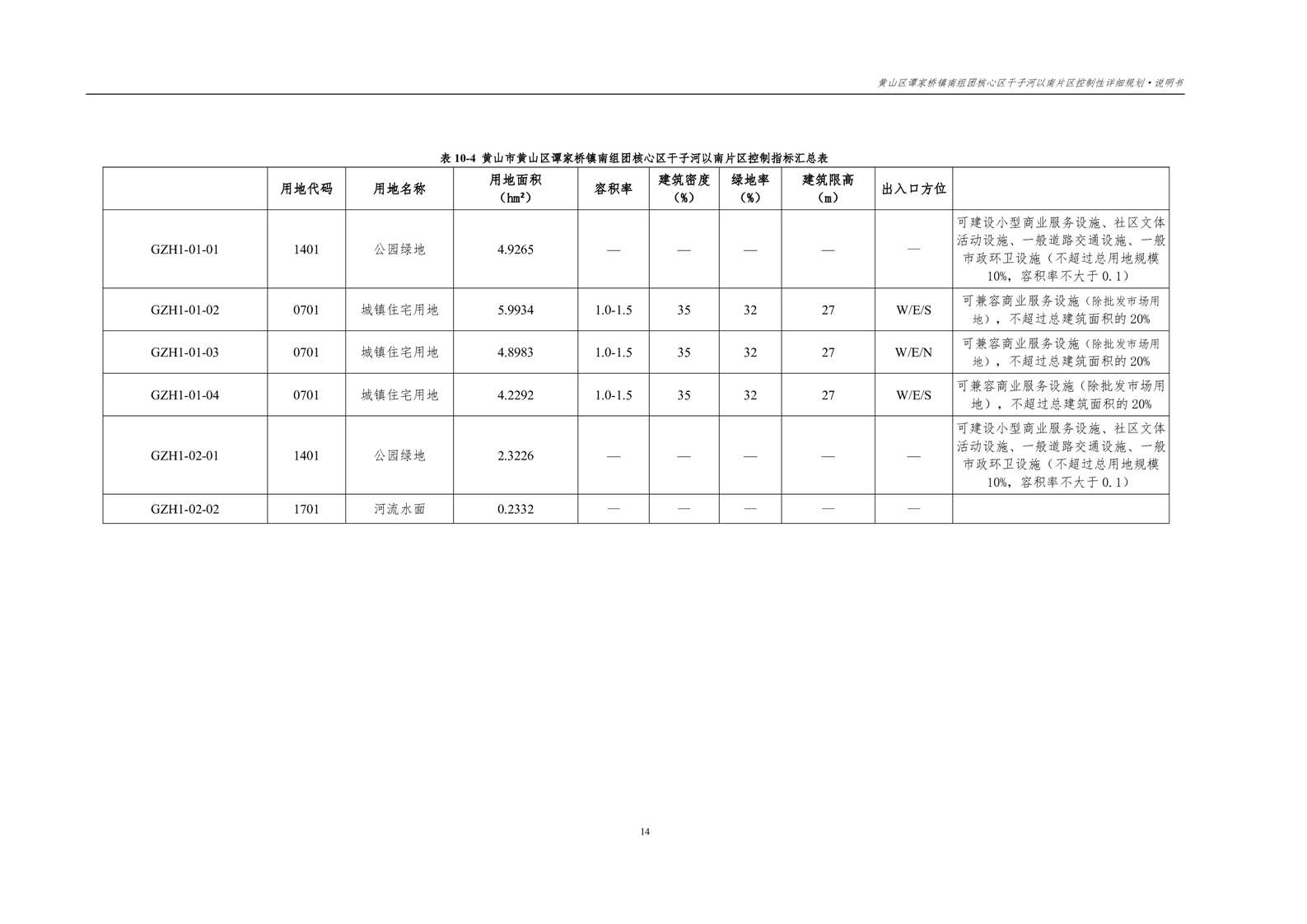 黄山区谭家桥镇南组团核心区干子河以南片区控制性详细规划•说明书

表10-4 黄山市黄山区谭家桥镇南组团核心区干子河以南片区控制指标汇总表

|  | 用地代码 | 用地名称 | 用地面积（hm²） | 容积率 | 建筑密度（%） | 绿地率（%） | 建筑限高（m） | 出入口方位 |  |
|---|---|---|---|---|---|---|---|---|---|
| GZH1-01-01 | 1401 | 公园绿地 | 4.9265 | — | — | — | — | — | 可建设小型商业服务设施、社区文体活动设施、一般道路交通设施、一般市政环卫设施（不超过总用地规模10%，容积率不大于0.1） |
| GZH1-01-02 | 0701 | 城镇住宅用地 | 5.9934 | 1.0-1.5 | 35 | 32 | 27 | W/E/S | 可兼容商业服务设施（除批发市场用地），不超过总建筑面积的20% |
| GZH1-01-03 | 0701 | 城镇住宅用地 | 4.8983 | 1.0-1.5 | 35 | 32 | 27 | W/E/N | 可兼容商业服务设施（除批发市场用地），不超过总建筑面积的20% |
| GZH1-01-04 | 0701 | 城镇住宅用地 | 4.2292 | 1.0-1.5 | 35 | 32 | 27 | W/E/S | 可兼容商业服务设施（除批发市场用地），不超过总建筑面积的20% |
| GZH1-02-01 | 1401 | 公园绿地 | 2.3226 | — | — | — | — | — | 可建设小型商业服务设施、社区文体活动设施、一般道路交通设施、一般市政环卫设施（不超过总用地规模10%，容积率不大于0.1） |
| GZH1-02-02 | 1701 | 河流水面 | 0.2332 | — | — | — | — | — |  |

14